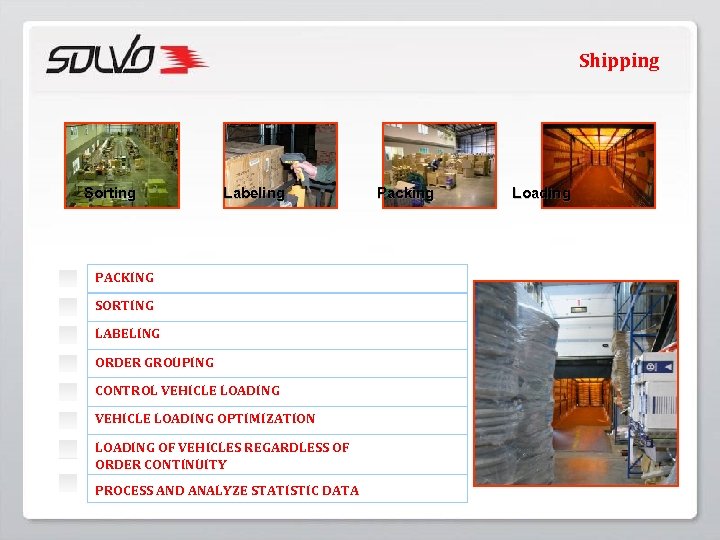 SOLVO

Shipping

Sorting

Labeling

Packing

Loading

PACKING

SORTING

LABELING

ORDER GROUPING

CONTROL VEHICLE LOADING

VEHICLE LOADING OPTIMIZATION

LOADING OF VEHICLES REGARDLESS OF ORDER CONTINUITY

PROCESS AND ANALYZE STATISTIC DATA